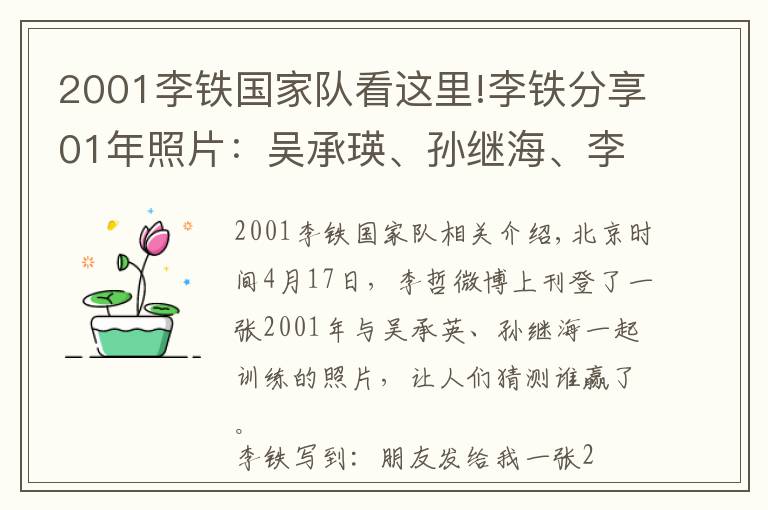 2001李铁国家队看这里!李铁分享01年照片：吴承瑛、孙继海、李

2001李铁国家队相关介绍，北京时间4月17日，李哲微博上刊登了一张2001年与吴承英、孙继海一起训练的照片，让人们猜测谁赢了。

李铁写到：朋友发给我一张2